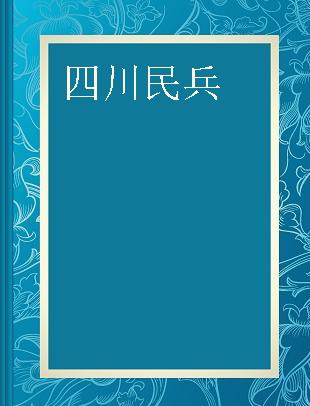 四川民兵